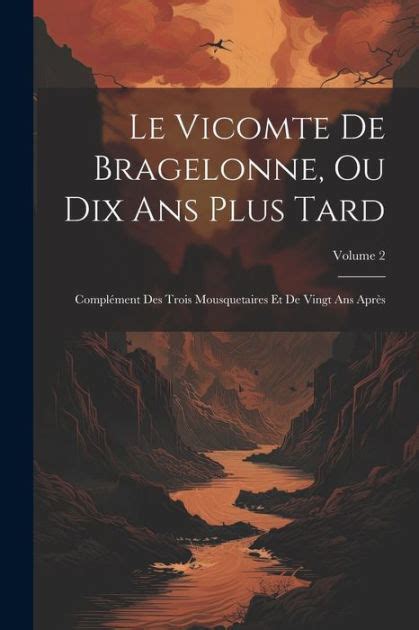 Le Vicomte De Bragelonne, Ou Dix Ans Plus Tard

Volume 2

Complément Des Trois Mousquetaires Et De Vingt Ans Après